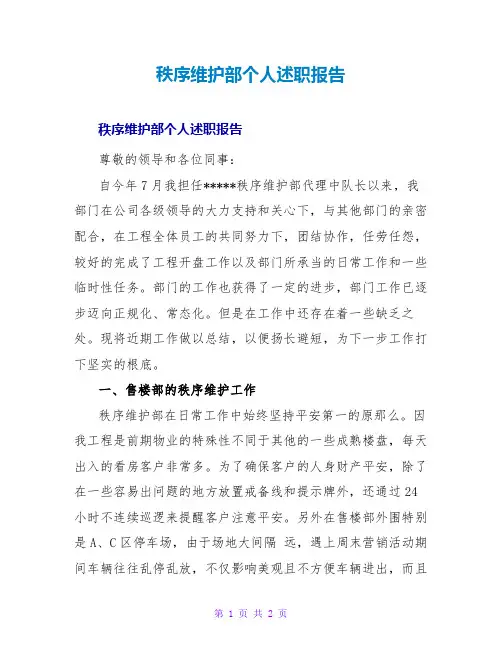 秩序维护部个人述职报告

秩序维护部个人述职报告

尊敬的领导和各位同事：

自今年7月我担任*****秩序维护部代理中队长以来，我部门在公司各级领导的大力支持和关心下，与其他部门的亲密配合，在工程全体员工的共同努力下，团结协作，任劳任怨，较好的完成了工程开盘工作以及部门所承当的日常工作和一些临时性任务。部门的工作也获得了一定的进步，部门工作已逐步迈向正规化、常态化。但是在工作中还存在着一些缺乏之处。现将近期工作做以总结，以便扬长避短，为下一步工作打下坚实的根底。

一、售楼部的秩序维护工作

秩序维护部在日常工作中始终坚持平安第一的原那么。因我工程是前期物业的特殊性不同于其他的一些成熟楼盘，每天出入的看房客户非常多。为了确保客户的人身财产平安，除了在一些容易出问题的地方放置戒备线和提示牌外，还通过24小时不连续巡逻来提醒客户注意平安。另外在售楼部外围特别是A、C区停车场，由于场地大间隔 远，遇上周末营销活动期间车辆往往乱停乱放，不仅影响美观且不方便车辆进出，而且

第 1 页 共 2 页